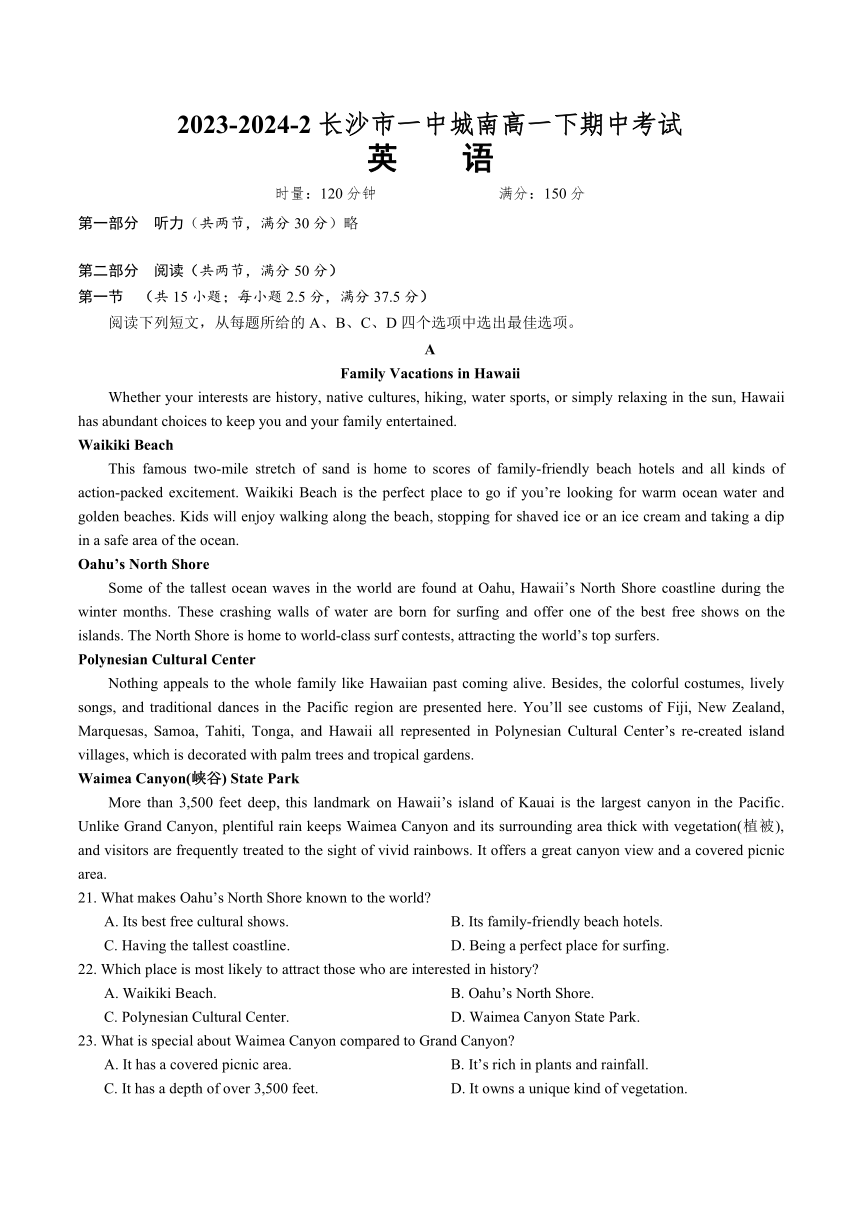 2023-2024-2 长沙市一中城南高一下期中考试
英 语
时量：120 分钟 满分：150 分

第一部分 听力（共两节，满分 30 分）略

第二部分 阅读（共两节，满分 50 分）
第一节 （共 15 小题；每小题 2.5 分，满分 37.5 分）
阅读下列短文，从每题所给的 A、B、C、D 四个选项中选出最佳选项。

A
Family Vacations in Hawaii

Whether your interests are history, native cultures, hiking, water sports, or simply relaxing in the sun, Hawaii has abundant choices to keep you and your family entertained.

Waikiki Beach
This famous two-mile stretch of sand is home to scores of family-friendly beach hotels and all kinds of action-packed excitement. Waikiki Beach is the perfect place to go if you're looking for warm ocean water and golden beaches. Kids will enjoy walking along the beach, stopping for shaved ice or an ice cream and taking a dip in a safe area of the ocean.

Oahu's North Shore
Some of the tallest ocean waves in the world are found at Oahu, Hawaii's North Shore coastline during the winter months. These crashing walls of water are born for surfing and offer one of the best free shows on the islands. The North Shore is home to world-class surf contests, attracting the world's top surfers.

Polynesian Cultural Center
Nothing appeals to the whole family like Hawaiian past coming alive. Besides, the colorful costumes, lively songs, and traditional dances in the Pacific region are presented here. You'll see customs of Fiji, New Zealand, Marquesas, Samoa, Tahiti, Tonga, and Hawaii all represented in Polynesian Cultural Center's re-created island villages, which is decorated with palm trees and tropical gardens.

Waimea Canyon(峡谷) State Park
More than 3,500 feet deep, this landmark on Hawaii's island of Kauai is the largest canyon in the Pacific. Unlike Grand Canyon, plentiful rain keeps Waimea Canyon and its surrounding area thick with vegetation(植被), and visitors are frequently treated to the sight of vivid rainbows. It offers a great canyon view and a covered picnic area.

21. What makes Oahu's North Shore known to the world?
A. Its best free cultural shows.
B. Its family-friendly beach hotels.
C. Having the tallest coastline.
D. Being a perfect place for surfing.
22. Which place is most likely to attract those who are interested in history?
A. Waikiki Beach.
B. Oahu's North Shore.
C. Polynesian Cultural Center.
D. Waimea Canyon State Park.
23. What is special about Waimea Canyon compared to Grand Canyon?
A. It has a covered picnic area.
B. It's rich in plants and rainfall.
C. It has a depth of over 3,500 feet.
D. It owns a unique kind of vegetation.